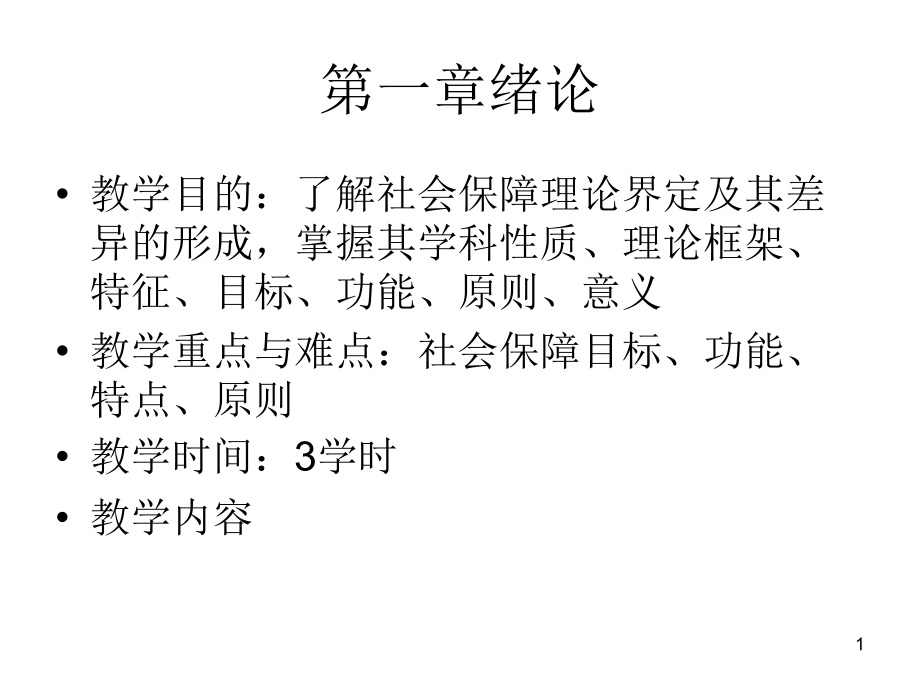 第一章绪论

• 教学目的：了解社会保障理论界定及其差异的形成，掌握其学科性质、理论框架、特征、目标、功能、原则、意义

• 教学重点与难点：社会保障目标、功能、特点、原则

• 教学时间：3学时

• 教学内容

1